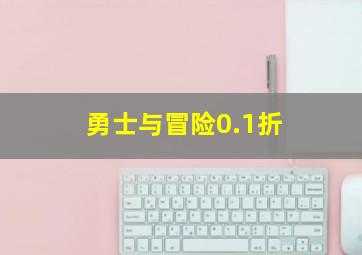 勇士与冒险0.1折